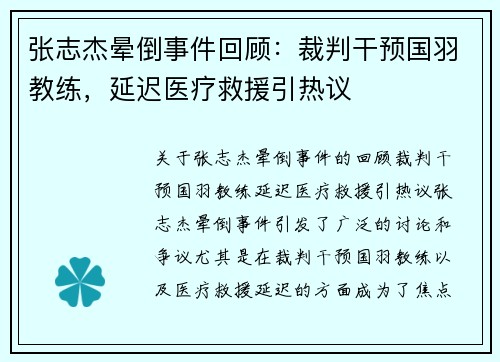 张志杰晕倒事件回顾：裁判干预国羽教练，延迟医疗救援引热议

关于张志杰晕倒事件的回顾裁判干预国羽教练延迟医疗救援引热议张志杰晕倒事件引发了广泛的讨论和争议尤其是在裁判干预国羽教练以及医疗救援延迟的方面成为了焦点